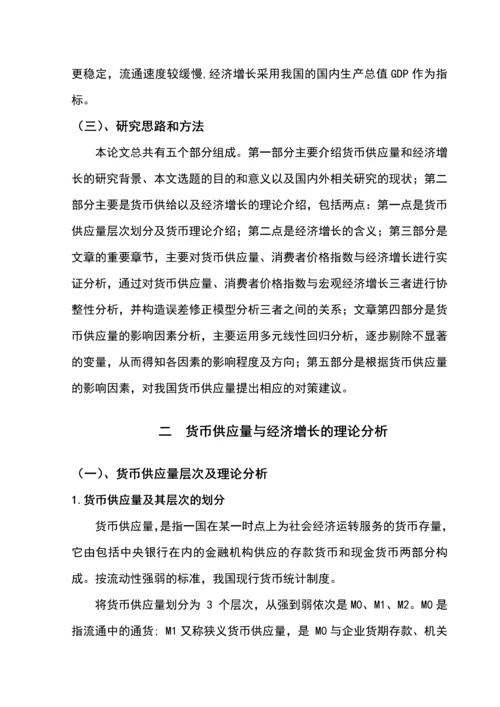 更稳定，流通速度较缓慢.经济增长采用我国的国内生产总值 GDP 作为指标。

（三）、研究思路和方法

本论文总共有五个部分组成。第一部分主要介绍货币供应量和经济增长的研究背景、本文选题的目的和意义以及国内外相关研究的现状；第二部分主要是货币供给以及经济增长的理论介绍，包括两点：第一点是货币供应量层次划分及货币理论介绍；第二点是经济增长的含义；第三部分是文章的重要章节，主要对货币供应量、消费者价格指数与经济增长进行实证分析，通过对货币供应量、消费者价格指数与宏观经济增长三者进行协整性分析，并构造误差修正模型分析三者之间的关系；文章第四部分是货币供应量的影响因素分析，主要运用多元线性回归分析，逐步剔除不显著的变量，从而得知各因素的影响程度及方向；第五部分是根据货币供应量的影响因素，对我国货币供应量提出相应的对策建议。

二　货币供应量与经济增长的理论分析

（一）、货币供应量层次及理论分析

1.货币供应量及其层次的划分

货币供应量，是指一国在某一时点上为社会经济运转服务的货币存量，它由包括中央银行在内的金融机构供应的存款货币和现金货币两部分构成。按流动性强弱的标准，我国现行货币统计制度。

将货币供应量划分为 3 个层次，从强到弱依次是 M0、M1、M2。M0 是指流通中的通货；M1 又称狭义货币供应量，是 M0 与企业货期存款、机关